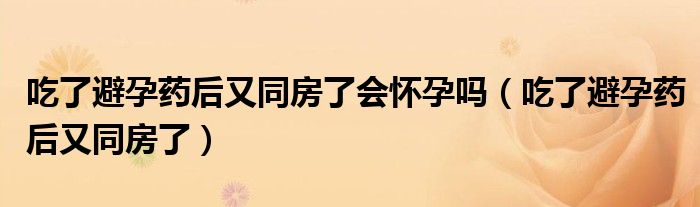 吃了避孕药后又同房了会怀孕吗（吃了避孕药后又同房了）